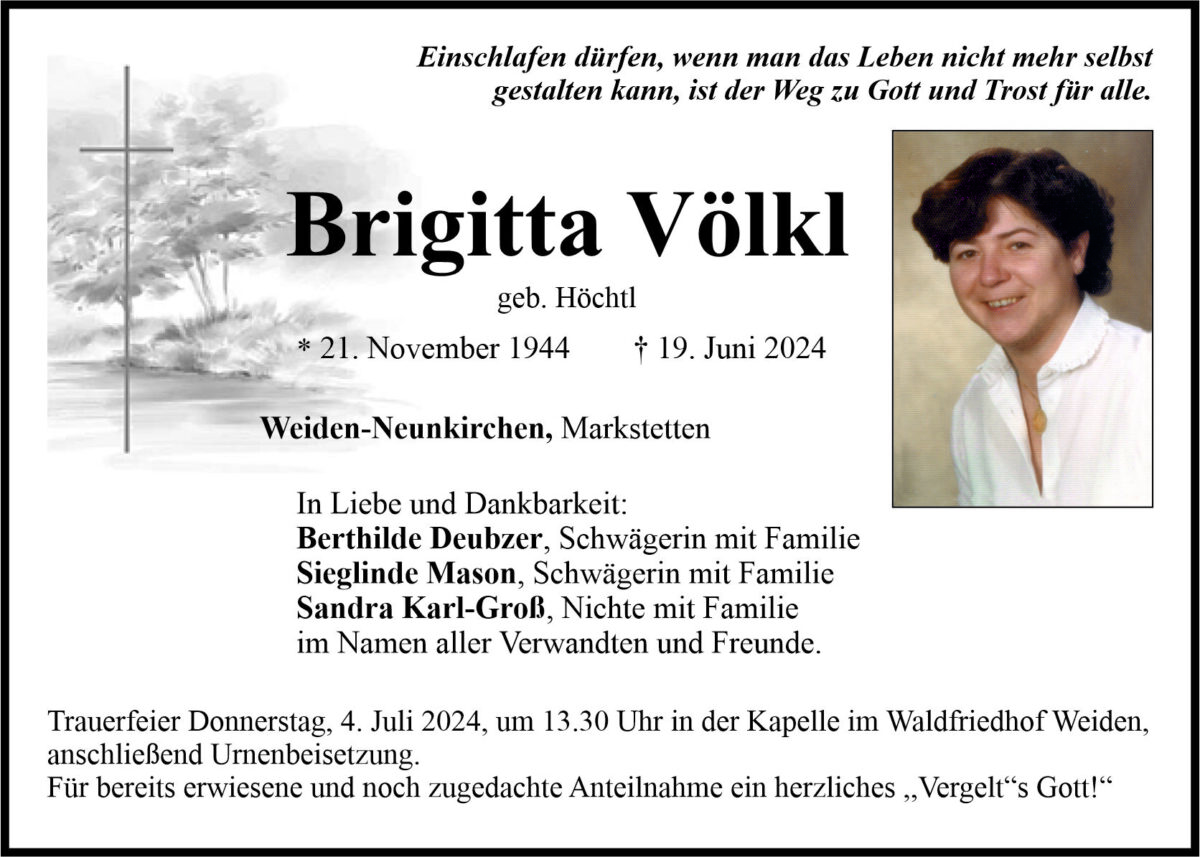 Einschlafen dürfen, wenn man das Leben nicht mehr selbst gestalten kann, ist der Weg zu Gott und Trost für alle.

Brigitta Völkl

geb. Höchtl

* 21. November 1944 † 19. Juni 2024

Weiden-Neunkirchen, Markstetten

In Liebe und Dankbarkeit:
Berthilde Deubzer, Schwägerin mit Familie
Sieglinde Mason, Schwägerin mit Familie
Sandra Karl-Groß, Nichte mit Familie
im Namen aller Verwandten und Freunde.

Trauerfeier Donnerstag, 4. Juli 2024, um 13.30 Uhr in der Kapelle im Waldfriedhof Weiden, anschließend Urnenbeisetzung.
Für bereits erwiesene und noch zugedachte Anteilnahme ein herzliches „Vergelt“s Gott!“